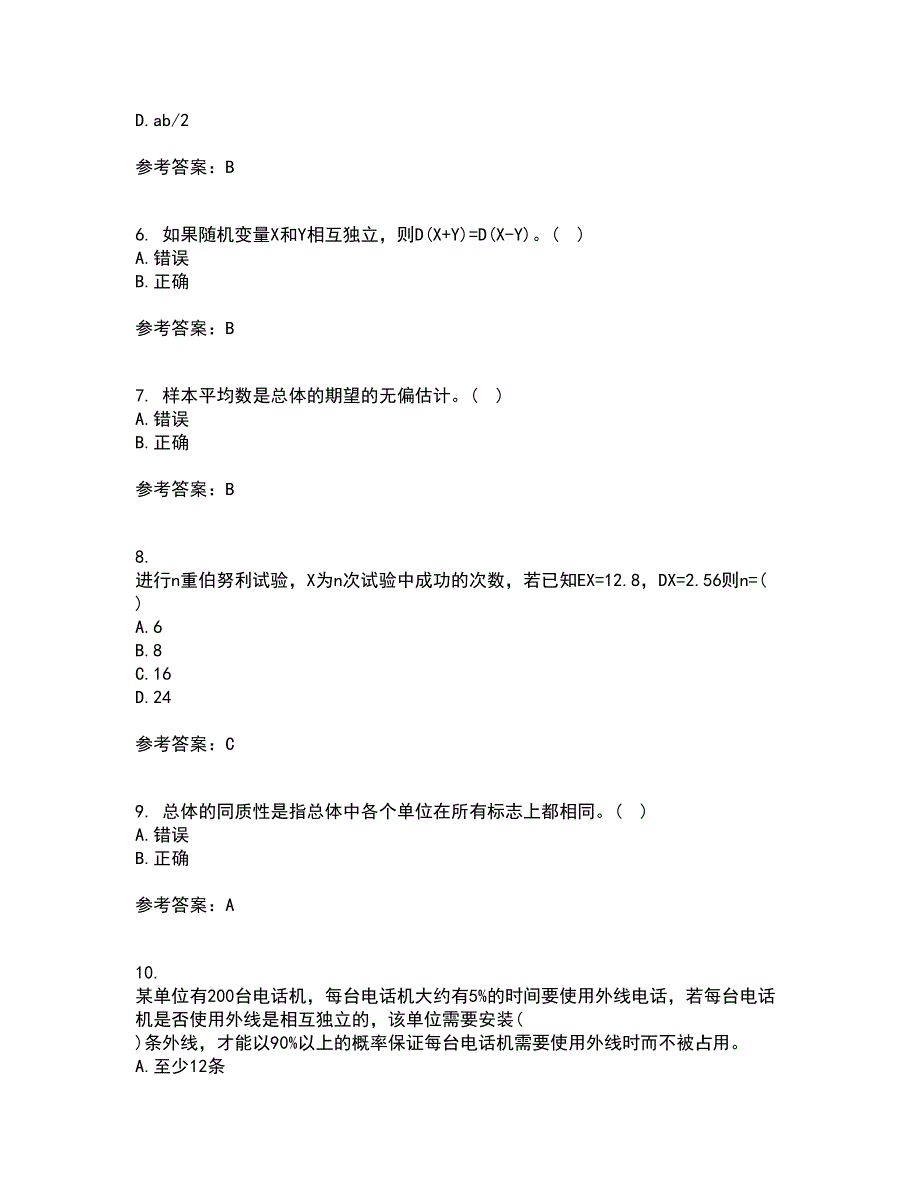 D. ab/2

参考答案：B

6. 如果随机变量X和Y相互独立，则D(X+Y)=D(X-Y)。( )
A. 错误
B. 正确

参考答案：B

7. 样本平均数是总体的期望的无偏估计。( )
A. 错误
B. 正确

参考答案：B

8.
进行n重伯努利试验，X为n次试验中成功的次数，若已知EX=12.8，DX=2.56则n=( )
A. 6
B. 8
C. 16
D. 24

参考答案：C

9. 总体的同质性是指总体中各个单位在所有标志上都相同。( )
A. 错误
B. 正确

参考答案：A

10.
某单位有200台电话机，每台电话机大约有5%的时间要使用外线电话，若每台电话机是否使用外线是相互独立的，该单位需要安装( )条外线，才能以90%以上的概率保证每台电话机需要使用外线时而不被占用。
A. 至少12条